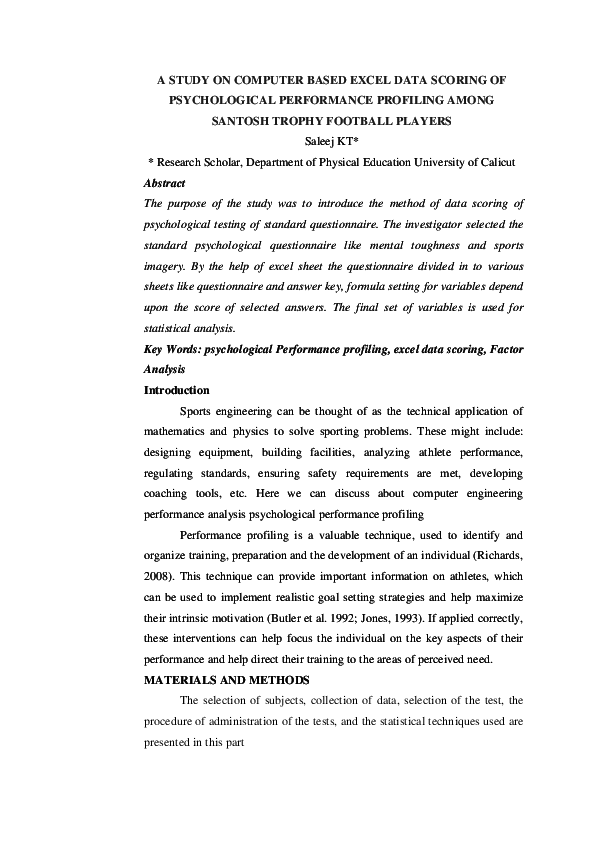 A STUDY ON COMPUTER BASED EXCEL DATA SCORING OF PSYCHOLOGICAL PERFORMANCE PROFILING AMONG SANTOSH TROPHY FOOTBALL PLAYERS

Saleej KT*

* Research Scholar, Department of Physical Education University of Calicut

Abstract

The purpose of the study was to introduce the method of data scoring of psychological testing of standard questionnaire. The investigator selected the standard psychological questionnaire like mental toughness and sports imagery. By the help of excel sheet the questionnaire divided in to various sheets like questionnaire and answer key, formula setting for variables depend upon the score of selected answers. The final set of variables is used for statistical analysis.

Key Words: psychological Performance profiling, excel data scoring, Factor Analysis

Introduction

Sports engineering can be thought of as the technical application of mathematics and physics to solve sporting problems. These might include: designing equipment, building facilities, analyzing athlete performance, regulating standards, ensuring safety requirements are met, developing coaching tools, etc. Here we can discuss about computer engineering performance analysis psychological performance profiling

Performance profiling is a valuable technique, used to identify and organize training, preparation and the development of an individual (Richards, 2008). This technique can provide important information on athletes, which can be used to implement realistic goal setting strategies and help maximize their intrinsic motivation (Butler et al. 1992; Jones, 1993). If applied correctly, these interventions can help focus the individual on the key aspects of their performance and help direct their training to the areas of perceived need.

MATERIALS AND METHODS

The selection of subjects, collection of data, selection of the test, the procedure of administration of the tests, and the statistical techniques used are presented in this part